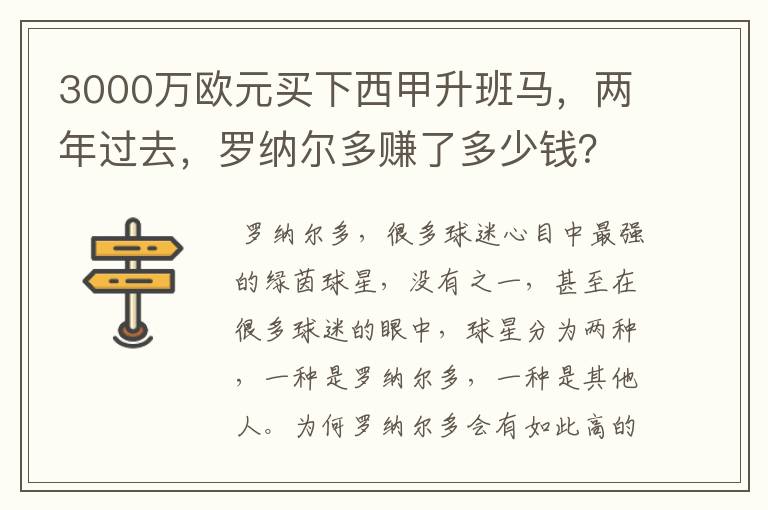 3000万欧元买下西甲升班马，两年过去，罗纳尔多赚了多少钱？

罗纳尔多，很多球迷心目中最强的绿茵球星，没有之一，甚至在很多球迷的眼中，球星分为两种，一种是罗纳尔多，一种是其他人。为何罗纳尔多会有如此高的